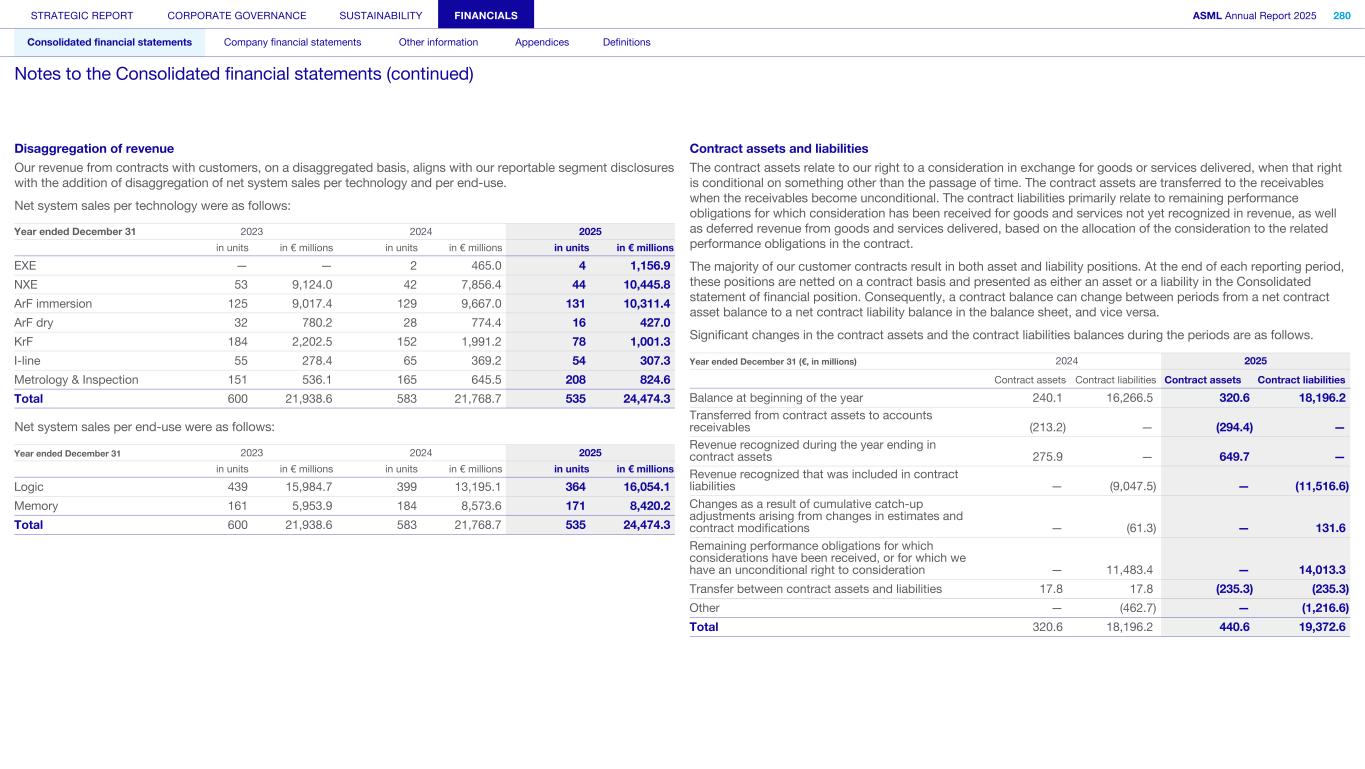 STRATEGIC REPORT CORPORATE GOVERNANCE SUSTAINABILITY FINANCIALS ASML Annual Report 2025 280

Consolidated financial statements Company financial statements Other information Appendices Definitions

Notes to the Consolidated financial statements (continued)

Disaggregation of revenue

Our revenue from contracts with customers, on a disaggregated basis, aligns with our reportable segment disclosures with the addition of disaggregation of net system sales per technology and per end-use.

Net system sales per technology were as follows:

| Year ended December 31 | 2023 | | 2024 | | 2025 | |
|---|---|---|---|---|---|---|
| | in units | in € millions | in units | in € millions | in units | in € millions |
| EXE | — | — | 2 | 465.0 | 4 | 1,156.9 |
| NXE | 53 | 9,124.0 | 42 | 7,856.4 | 44 | 10,445.8 |
| ArF immersion | 125 | 9,017.4 | 129 | 9,667.0 | 131 | 10,311.4 |
| ArF dry | 32 | 780.2 | 28 | 774.4 | 16 | 427.0 |
| KrF | 184 | 2,202.5 | 152 | 1,991.2 | 78 | 1,001.3 |
| I-line | 55 | 278.4 | 65 | 369.2 | 54 | 307.3 |
| Metrology & Inspection | 151 | 536.1 | 165 | 645.5 | 208 | 824.6 |
| Total | 600 | 21,938.6 | 583 | 21,768.7 | 535 | 24,474.3 |

Net system sales per end-use were as follows:

| Year ended December 31 | 2023 | | 2024 | | 2025 | |
|---|---|---|---|---|---|---|
| | in units | in € millions | in units | in € millions | in units | in € millions |
| Logic | 439 | 15,984.7 | 399 | 13,195.1 | 364 | 16,054.1 |
| Memory | 161 | 5,953.9 | 184 | 8,573.6 | 171 | 8,420.2 |
| Total | 600 | 21,938.6 | 583 | 21,768.7 | 535 | 24,474.3 |

Contract assets and liabilities

The contract assets relate to our right to a consideration in exchange for goods or services delivered, when that right is conditional on something other than the passage of time. The contract assets are transferred to the receivables when the receivables become unconditional. The contract liabilities primarily relate to remaining performance obligations for which consideration has been received for goods and services not yet recognized in revenue, as well as deferred revenue from goods and services delivered, based on the allocation of the consideration to the related performance obligations in the contract.

The majority of our customer contracts result in both asset and liability positions. At the end of each reporting period, these positions are netted on a contract basis and presented as either an asset or a liability in the Consolidated statement of financial position. Consequently, a contract balance can change between periods from a net contract asset balance to a net contract liability balance in the balance sheet, and vice versa.

Significant changes in the contract assets and the contract liabilities balances during the periods are as follows.

| Year ended December 31 (€, in millions) | 2024 | | 2025 | |
|---|---|---|---|---|
| | Contract assets | Contract liabilities | Contract assets | Contract liabilities |
| Balance at beginning of the year | 240.1 | 16,266.5 | 320.6 | 18,196.2 |
| Transferred from contract assets to accounts receivables | (213.2) | — | (294.4) | — |
| Revenue recognized during the year ending in contract assets | 275.9 | — | 649.7 | — |
| Revenue recognized that was included in contract liabilities | — | (9,047.5) | — | (11,516.6) |
| Changes as a result of cumulative catch-up adjustments arising from changes in estimates and contract modifications | — | (61.3) | — | 131.6 |
| Remaining performance obligations for which considerations have been received, or for which we have an unconditional right to consideration | — | 11,483.4 | — | 14,013.3 |
| Transfer between contract assets and liabilities | 17.8 | 17.8 | (235.3) | (235.3) |
| Other | — | (462.7) | — | (1,216.6) |
| Total | 320.6 | 18,196.2 | 440.6 | 19,372.6 |